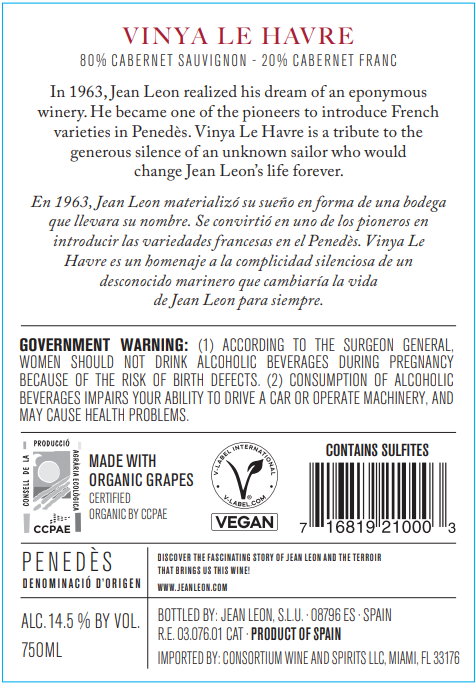 VINYA LE HAVRE
80% CABERNET SAUVIGNON - 20% CABERNET FRANC

In 1963, Jean Leon realized his dream of an eponymous winery. He became one of the pioneers to introduce French varieties in Penedès. Vinya Le Havre is a tribute to the generous silence of an unknown sailor who would change Jean Leon's life forever.

En 1963, Jean Leon materializó su sueño en forma de una bodega que llevara su nombre. Se convirtió en uno de los pioneros en introducir las variedades francesas en el Penedès. Vinya Le Havre es un homenaje a la complicidad silenciosa de un desconocido marinero que cambiaría la vida de Jean Leon para siempre.

GOVERNMENT WARNING: (1) ACCORDING TO THE SURGEON GENERAL, WOMEN SHOULD NOT DRINK ALCOHOLIC BEVERAGES DURING PREGNANCY BECAUSE OF THE RISK OF BIRTH DEFECTS. (2) CONSUMPTION OF ALCOHOLIC BEVERAGES IMPAIRS YOUR ABILITY TO DRIVE A CAR OR OPERATE MACHINERY, AND MAY CAUSE HEALTH PROBLEMS.

CONSELL DE LA PRODUCCIÓ AGRÀRIA ECOLÒGICA
CCPAE

MADE WITH ORGANIC GRAPES
CERTIFIED ORGANIC BY CCPAE

V-LABEL INTERNATIONAL
V-LABEL.COM
VEGAN

CONTAINS SULFITES
7 16819 21000 3

PENEDÈS
DENOMINACIÓ D'ORIGEN

DISCOVER THE FASCINATING STORY OF JEAN LEON AND THE TERROIR THAT BRINGS US THIS WINE!
WWW.JEANLEON.COM

ALC. 14.5 % BY VOL.
750ML

BOTTLED BY: JEAN LEON, S.L.U. · 08796 ES · SPAIN
R.E. 03.076.01 CAT · PRODUCT OF SPAIN
IMPORTED BY: CONSORTIUM WINE AND SPIRITS LLC, MIAMI, FL 33176